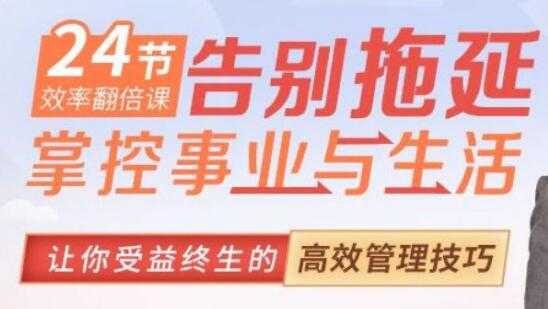 24节
效率翻倍课
告别拖延
掌控事业与生活
让你受益终生的
高效管理技巧